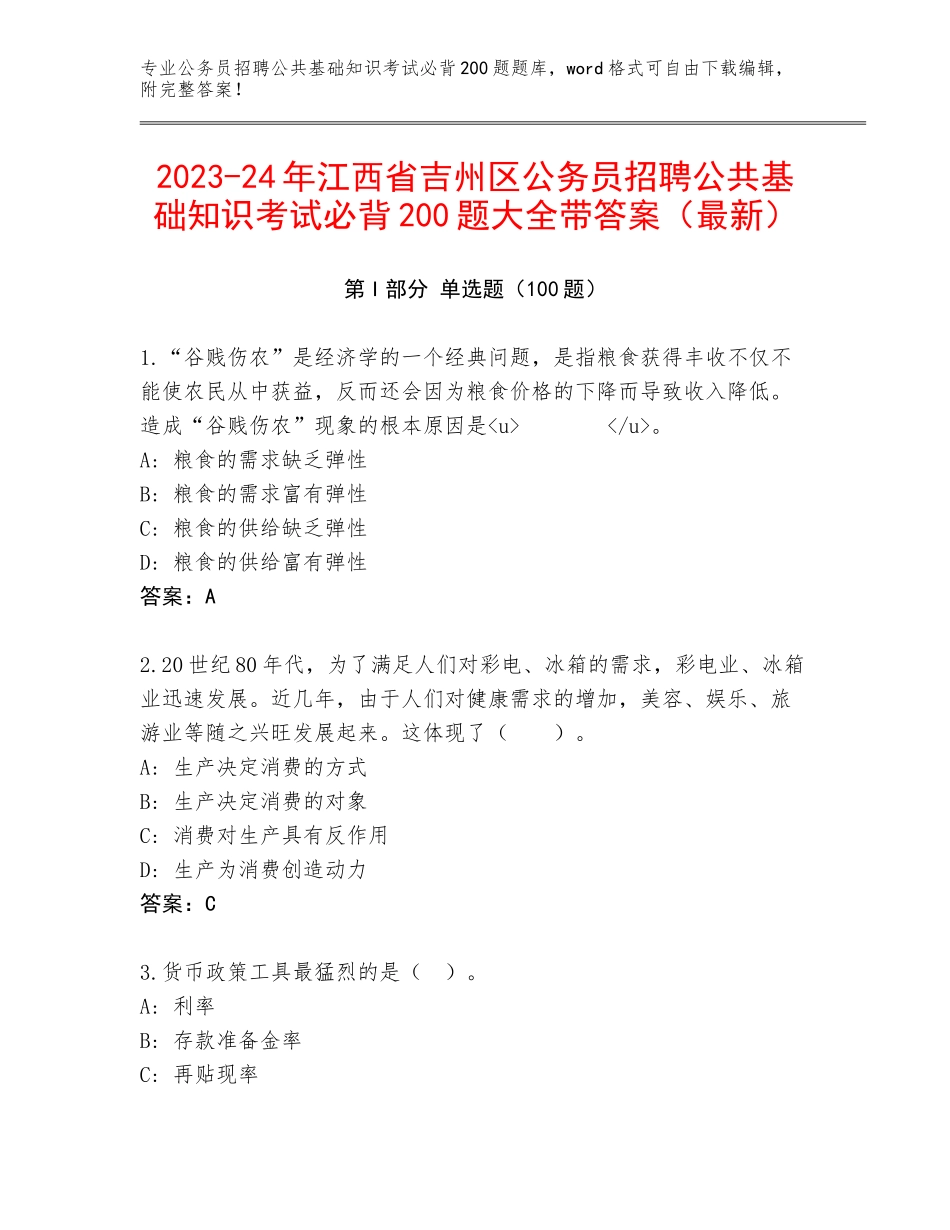 专业公务员招聘公共基础知识考试必背200题题库，word格式可自由下载编辑，附完整答案！

2023-24年江西省吉州区公务员招聘公共基础知识考试必背200题大全带答案（最新）

第I部分 单选题（100题）

1.“谷贱伤农”是经济学的一个经典问题，是指粮食获得丰收不仅不能使农民从中获益，反而还会因为粮食价格的下降而导致收入降低。造成“谷贱伤农”现象的根本原因是<u> </u>。
A：粮食的需求缺乏弹性
B：粮食的需求富有弹性
C：粮食的供给缺乏弹性
D：粮食的供给富有弹性
答案：A

2.20世纪80年代，为了满足人们对彩电、冰箱的需求，彩电业、冰箱业迅速发展。近几年，由于人们对健康需求的增加，美容、娱乐、旅游业等随之兴旺发展起来。这体现了（ ）。
A：生产决定消费的方式
B：生产决定消费的对象
C：消费对生产具有反作用
D：生产为消费创造动力
答案：C

3.货币政策工具最猛烈的是（ ）。
A：利率
B：存款准备金率
C：再贴现率